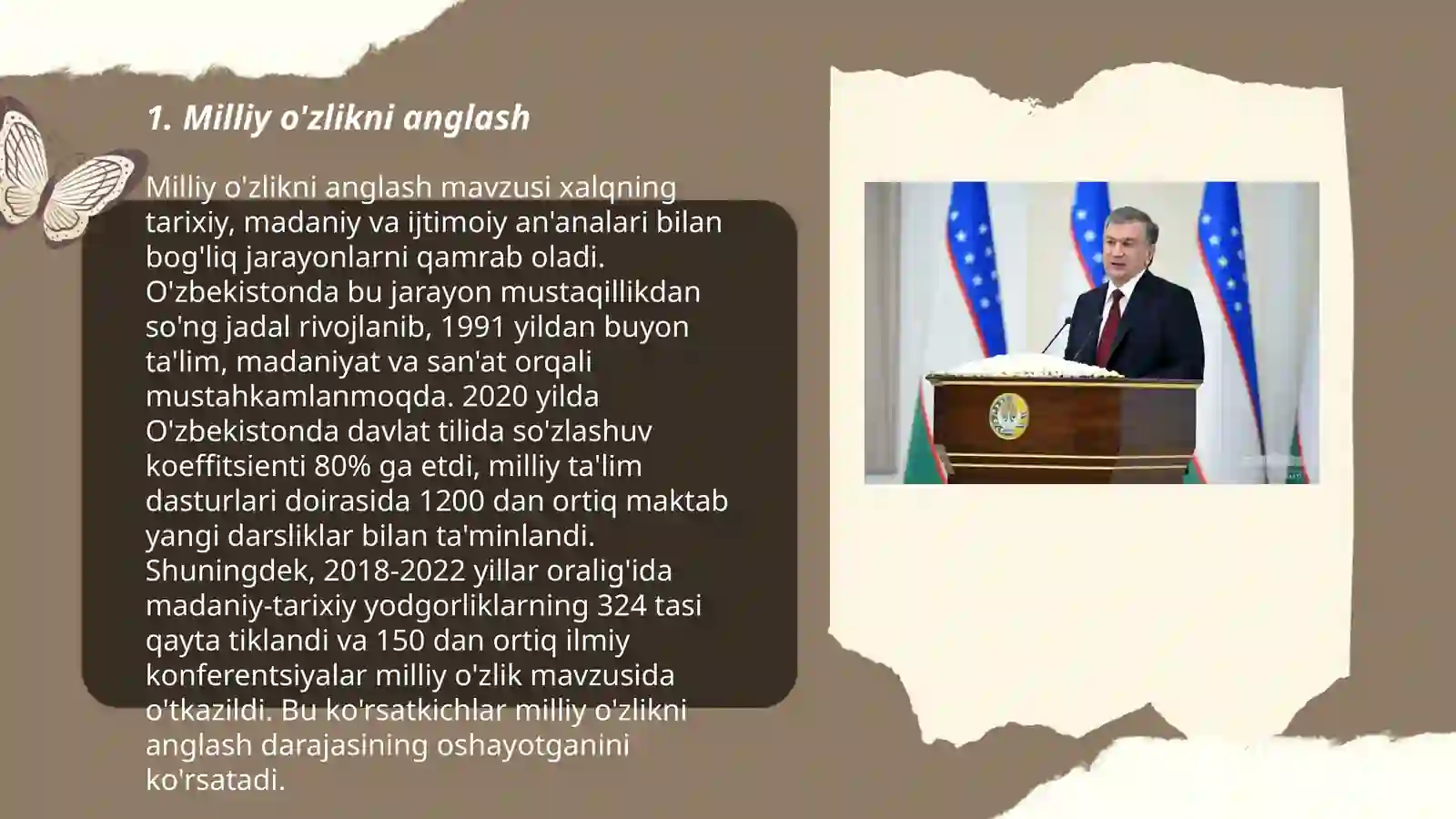 1. Milliy o'zlikni anglash

Milliy o'zlikni anglash mavzusi xalqning tarixiy, madaniy va ijtimoiy an'analari bilan bog'liq jarayonlarni qamrab oladi. O'zbekistonda bu jarayon mustaqillikdan so'ng jadal rivojlanib, 1991 yildan buyon ta'lim, madaniyat va san'at orqali mustahkamlanmoqda. 2020 yilda O'zbekistonda davlat tilida so'zlashuv koeffitsienti 80% ga etdi, milliy ta'lim dasturlari doirasida 1200 dan ortiq maktab yangi darsliklar bilan ta'minlandi. Shuningdek, 2018-2022 yillar oralig'ida madaniy-tarixiy yodgorliklarning 324 tasi qayta tiklandi va 150 dan ortiq ilmiy konferentsiyalar milliy o'zlik mavzusida o'tkazildi. Bu ko'rsatkichlar milliy o'zlikni anglash darajasining oshayotganini ko'rsatadi.